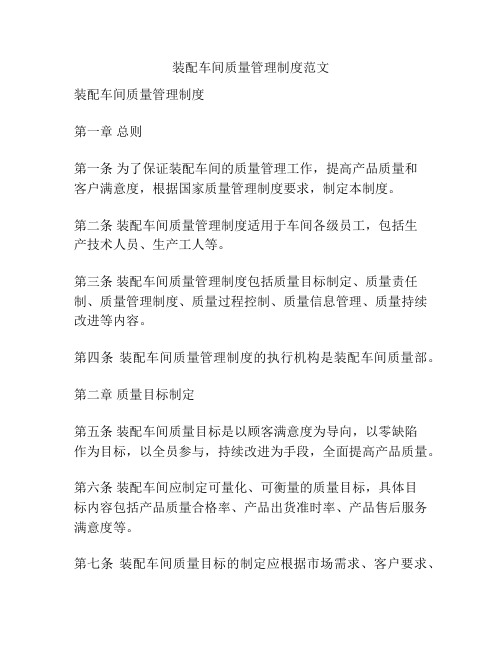 装配车间质量管理制度范文

装配车间质量管理制度

第一章 总则

第一条 为了保证装配车间的质量管理工作，提高产品质量和客户满意度，根据国家质量管理制度要求，制定本制度。

第二条 装配车间质量管理制度适用于车间各级员工，包括生产技术人员、生产工人等。

第三条 装配车间质量管理制度包括质量目标制定、质量责任制、质量管理制度、质量过程控制、质量信息管理、质量持续改进等内容。

第四条 装配车间质量管理制度的执行机构是装配车间质量部。

第二章 质量目标制定

第五条 装配车间质量目标是以顾客满意度为导向，以零缺陷作为目标，以全员参与，持续改进为手段，全面提高产品质量。

第六条 装配车间应制定可量化、可衡量的质量目标，具体目标内容包括产品质量合格率、产品出货准时率、产品售后服务满意度等。

第七条 装配车间质量目标的制定应根据市场需求、客户要求、